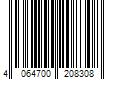 4 064700 208308